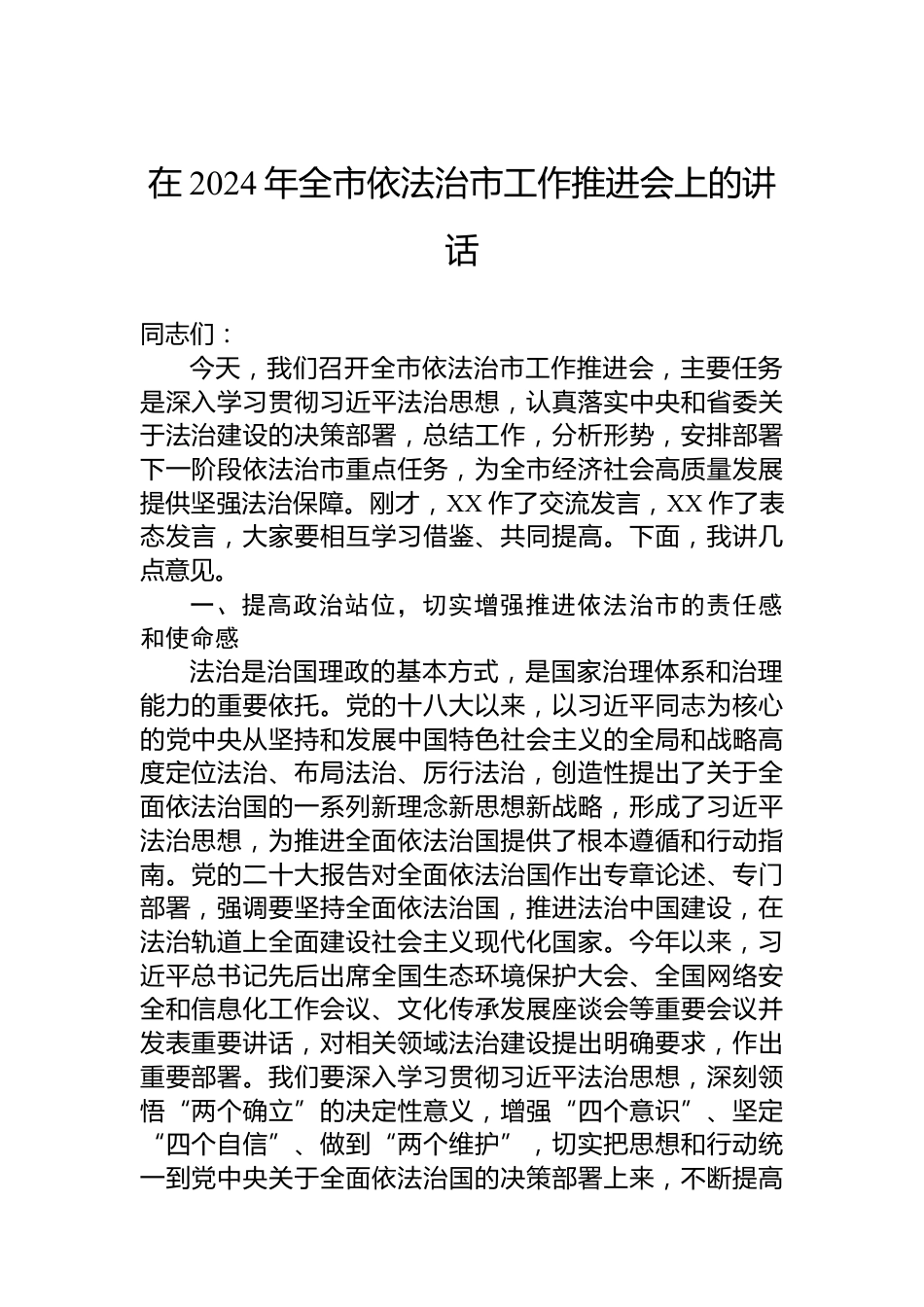 在 2024 年全市依法治市工作推进会上的讲话

同志们：

今天，我们召开全市依法治市工作推进会，主要任务是深入学习贯彻习近平法治思想，认真落实中央和省委关于法治建设的决策部署，总结工作，分析形势，安排部署下一阶段依法治市重点任务，为全市经济社会高质量发展提供坚强法治保障。刚才，XX 作了交流发言，XX 作了表态发言，大家要相互学习借鉴、共同提高。下面，我讲几点意见。

一、提高政治站位，切实增强推进依法治市的责任感和使命感

法治是治国理政的基本方式，是国家治理体系和治理能力的重要依托。党的十八大以来，以习近平同志为核心的党中央从坚持和发展中国特色社会主义的全局和战略高度定位法治、布局法治、厉行法治，创造性提出了关于全面依法治国的一系列新理念新思想新战略，形成了习近平法治思想，为推进全面依法治国提供了根本遵循和行动指南。党的二十大报告对全面依法治国作出专章论述、专门部署，强调要坚持全面依法治国，推进法治中国建设，在法治轨道上全面建设社会主义现代化国家。今年以来，习近平总书记先后出席全国生态环境保护大会、全国网络安全和信息化工作会议、文化传承发展座谈会等重要会议并发表重要讲话，对相关领域法治建设提出明确要求，作出重要部署。我们要深入学习贯彻习近平法治思想，深刻领悟“两个确立”的决定性意义，增强“四个意识”、坚定“四个自信”、做到“两个维护”，切实把思想和行动统一到党中央关于全面依法治国的决策部署上来，不断提高